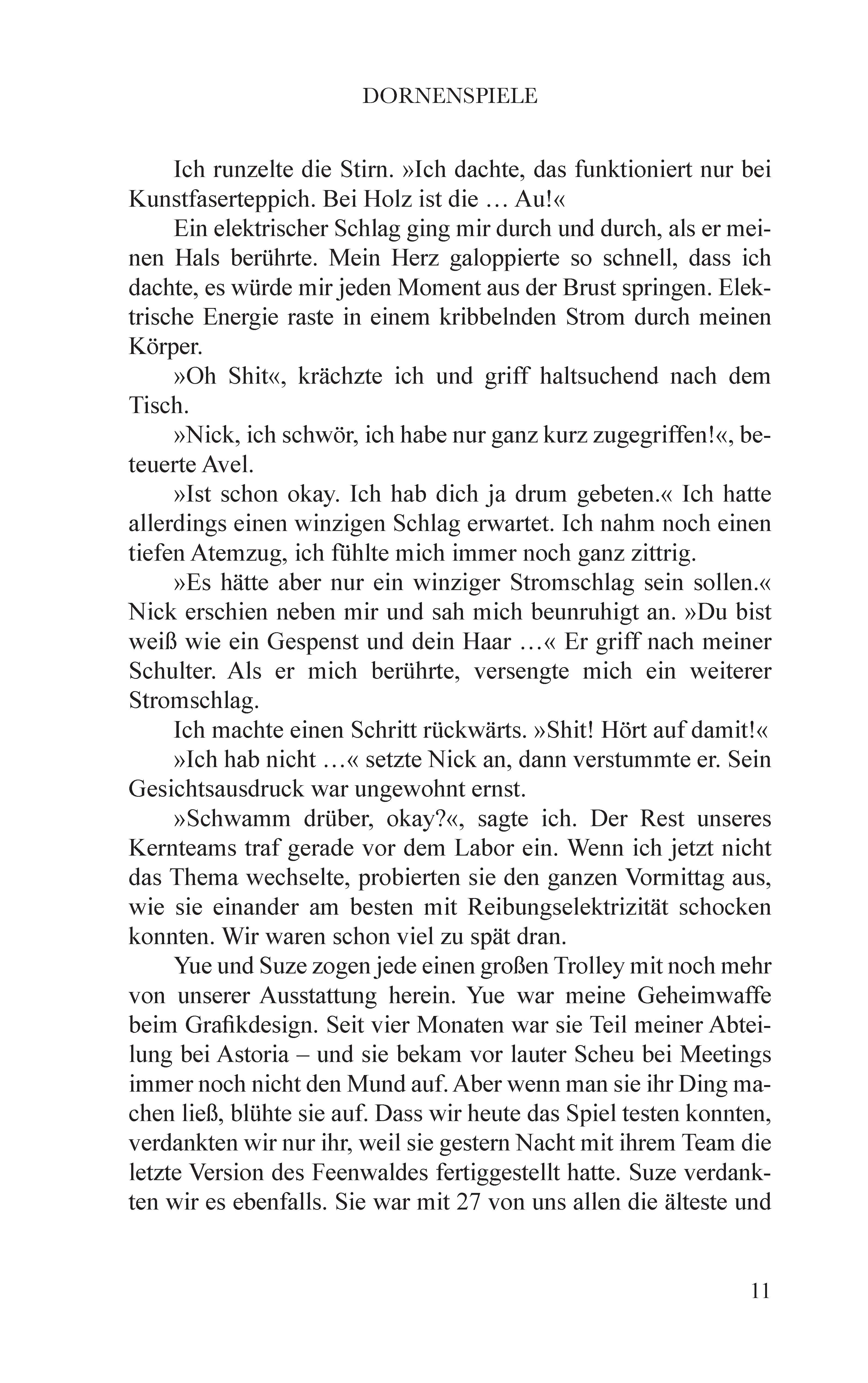 DORNENSPIELE

Ich runzelte die Stirn. »Ich dachte, das funktioniert nur bei Kunstfaserteppich. Bei Holz ist die … Au!«

Ein elektrischer Schlag ging mir durch und durch, als er meinen Hals berührte. Mein Herz galoppierte so schnell, dass ich dachte, es würde mir jeden Moment aus der Brust springen. Elektrische Energie raste in einem kribbelnden Strom durch meinen Körper.

»Oh Shit«, krächzte ich und griff haltsuchend nach dem Tisch.

»Nick, ich schwör, ich habe nur ganz kurz zugegriffen!«, beteuerte Avel.

»Ist schon okay. Ich hab dich ja drum gebeten.« Ich hatte allerdings einen winzigen Schlag erwartet. Ich nahm noch einen tiefen Atemzug, ich fühlte mich immer noch ganz zittrig.

»Es hätte aber nur ein winziger Stromschlag sein sollen.« Nick erschien neben mir und sah mich beunruhigt an. »Du bist weiß wie ein Gespenst und dein Haar …« Er griff nach meiner Schulter. Als er mich berührte, versengte mich ein weiterer Stromschlag.

Ich machte einen Schritt rückwärts. »Shit! Hört auf damit!«

»Ich hab nicht …« setzte Nick an, dann verstummte er. Sein Gesichtsausdruck war ungewohnt ernst.

»Schwamm drüber, okay?«, sagte ich. Der Rest unseres Kernteams traf gerade vor dem Labor ein. Wenn ich jetzt nicht das Thema wechselte, probierten sie den ganzen Vormittag aus, wie sie einander am besten mit Reibungselektrizität schocken konnten. Wir waren schon viel zu spät dran.

Yue und Suze zogen jede einen großen Trolley mit noch mehr von unserer Ausstattung herein. Yue war meine Geheimwaffe beim Grafikdesign. Seit vier Monaten war sie Teil meiner Abteilung bei Astoria – und sie bekam vor lauter Scheu bei Meetings immer noch nicht den Mund auf. Aber wenn man sie ihr Ding machen ließ, blühte sie auf. Dass wir heute das Spiel testen konnten, verdankten wir nur ihr, weil sie gestern Nacht mit ihrem Team die letzte Version des Feenwaldes fertiggestellt hatte. Suze verdankten wir es ebenfalls. Sie war mit 27 von uns allen die älteste und

11